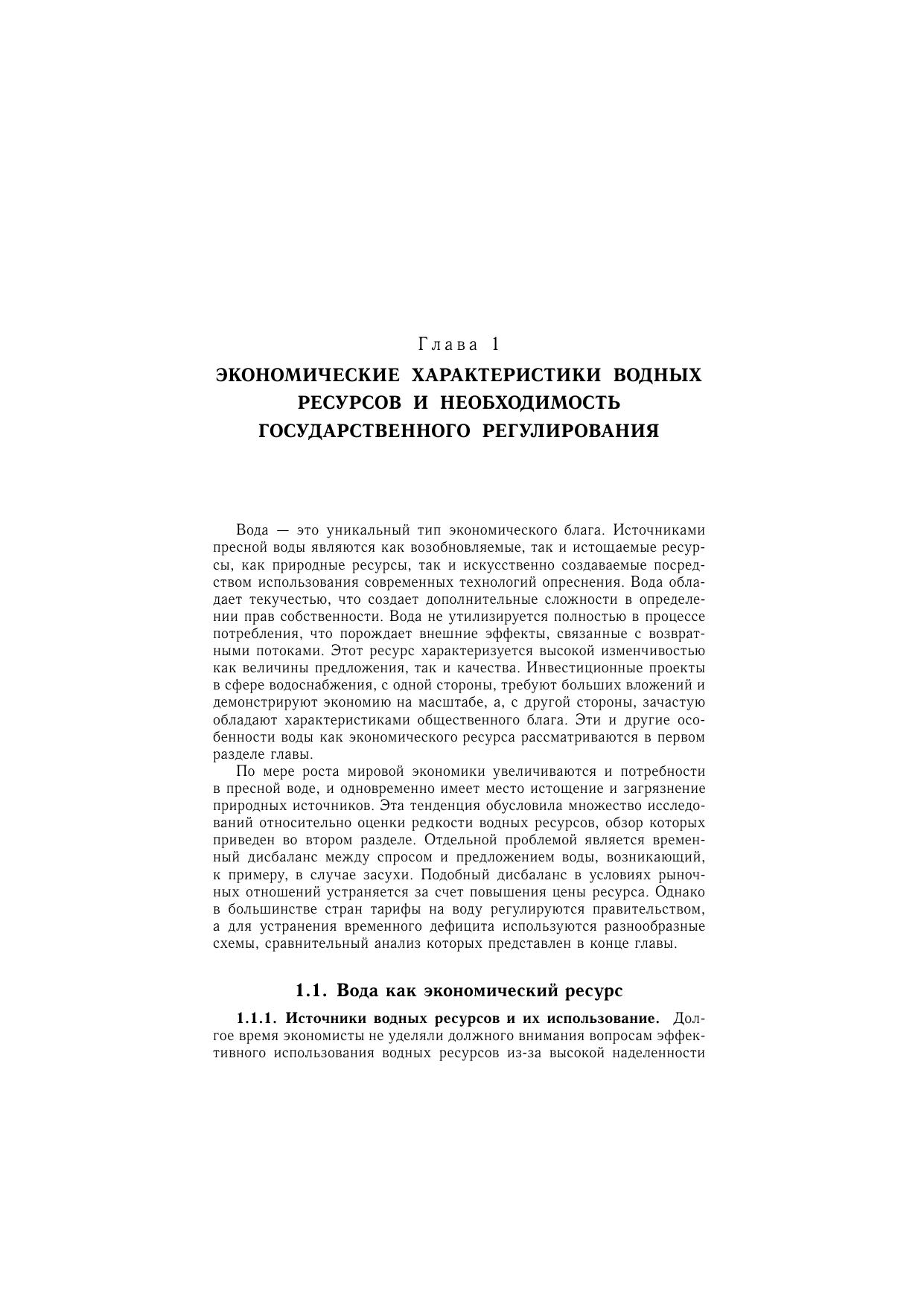 Глава 1

ЭКОНОМИЧЕСКИЕ ХАРАКТЕРИСТИКИ ВОДНЫХ РЕСУРСОВ И НЕОБХОДИМОСТЬ ГОСУДАРСТВЕННОГО РЕГУЛИРОВАНИЯ

Вода — это уникальный тип экономического блага. Источниками пресной воды являются как возобновляемые, так и истощаемые ресурсы, как природные ресурсы, так и искусственно создаваемые посредством использования современных технологий опреснения. Вода обладает текучестью, что создает дополнительные сложности в определении прав собственности. Вода не утилизируется полностью в процессе потребления, что порождает внешние эффекты, связанные с возвратными потоками. Этот ресурс характеризуется высокой изменчивостью как величины предложения, так и качества. Инвестиционные проекты в сфере водоснабжения, с одной стороны, требуют больших вложений и демонстрируют экономию на масштабе, а, с другой стороны, зачастую обладают характеристиками общественного блага. Эти и другие особенности воды как экономического ресурса рассматриваются в первом разделе главы.

По мере роста мировой экономики увеличиваются и потребности в пресной воде, и одновременно имеет место истощение и загрязнение природных источников. Эта тенденция обусловила множество исследований относительно оценки редкости водных ресурсов, обзор которых приведен во втором разделе. Отдельной проблемой является временный дисбаланс между спросом и предложением воды, возникающий, к примеру, в случае засухи. Подобный дисбаланс в условиях рыночных отношений устраняется за счет повышения цены ресурса. Однако в большинстве стран тарифы на воду регулируются правительством, а для устранения временного дефицита используются разнообразные схемы, сравнительный анализ которых представлен в конце главы.

1.1. Вода как экономический ресурс

1.1.1. Источники водных ресурсов и их использование. Долгое время экономисты не уделяли должного внимания вопросам эффективного использования водных ресурсов из-за высокой наделенности